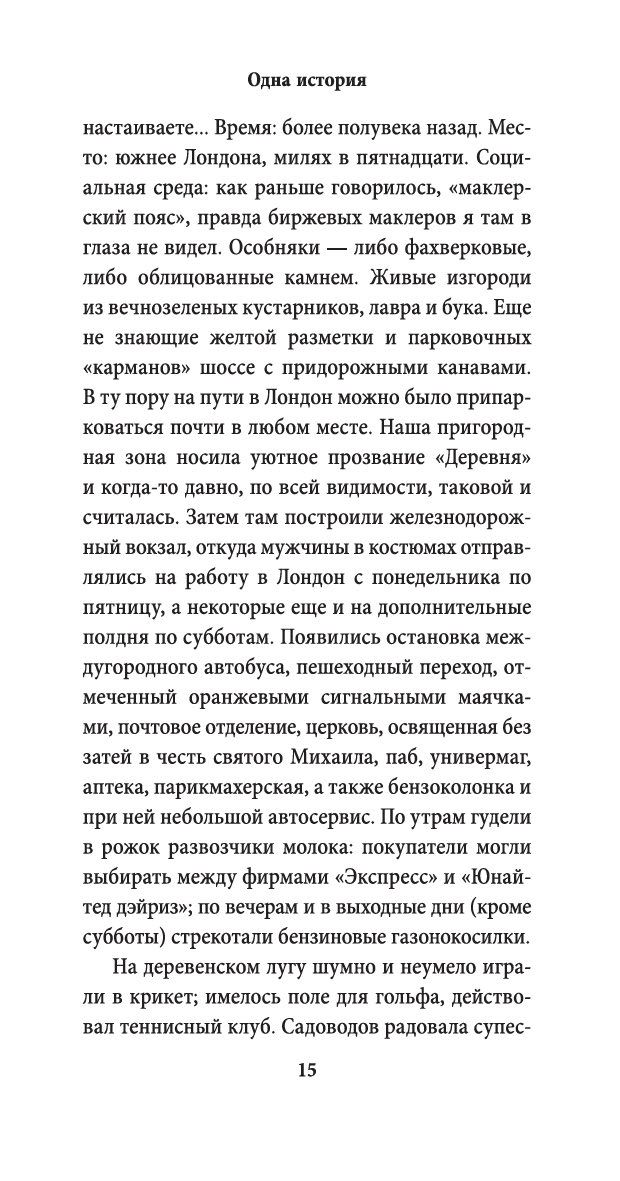 Одна история

настаиваете... Время: более полувека назад. Место: южнее Лондона, милях в пятнадцати. Социальная среда: как раньше говорилось, «маклерский пояс», правда биржевых маклеров я там в глаза не видел. Особняки — либо фахверковые, либо облицованные камнем. Живые изгороди из вечнозеленых кустарников, лавра и бука. Еще не знающие желтой разметки и парковочных «карманов» шоссе с придорожными канавами. В ту пору на пути в Лондон можно было припарковаться почти в любом месте. Наша пригородная зона носила уютное прозвание «Деревня» и когда-то давно, по всей видимости, таковой и считалась. Затем там построили железнодорожный вокзал, откуда мужчины в костюмах отправлялись на работу в Лондон с понедельника по пятницу, а некоторые еще и на дополнительные полдня по субботам. Появились остановка междугородного автобуса, пешеходный переход, отмеченный оранжевыми сигнальными маячками, почтовое отделение, церковь, освященная без затей в честь святого Михаила, паб, универмаг, аптека, парикмахерская, а также бензоколонка и при ней небольшой автосервис. По утрам гудели в рожок развозчики молока: покупатели могли выбирать между фирмами «Экспресс» и «Юнайтед дэйриз»; по вечерам и в выходные дни (кроме субботы) стрекотали бензиновые газонокосилки.

На деревенском лугу шумно и неумело играли в крикет; имелось поле для гольфа, действовал теннисный клуб. Садоводов радовала супес-

15